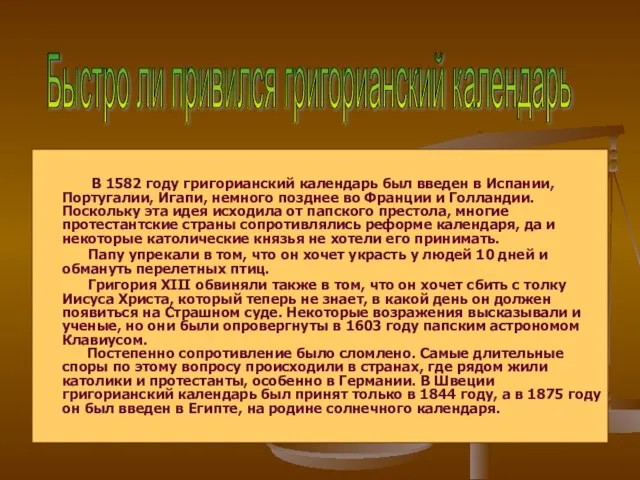 Быстро ли привился григорианский календарь

В 1582 году григорианский календарь был введен в Испании, Португалии, Игапи, немного позднее во Франции и Голландии. Поскольку эта идея исходила от папского престола, многие протестантские страны сопротивлялись реформе календаря, да и некоторые католические князья не хотели его принимать.

Папу упрекали в том, что он хочет украсть у людей 10 дней и обмануть перелетных птиц.

Григория XIII обвиняли также в том, что он хочет сбить с толку Иисуса Христа, который теперь не знает, в какой день он должен появиться на Страшном суде. Некоторые возражения высказывали и ученые, но они были опровергнуты в 1603 году папским астрономом Клавиусом.

Постепенно сопротивление было сломлено. Самые длительные споры по этому вопросу происходили в странах, где рядом жили католики и протестанты, особенно в Германии. В Швеции григорианский календарь был принят только в 1844 году, а в 1875 году он был введен в Египте, на родине солнечного календаря.